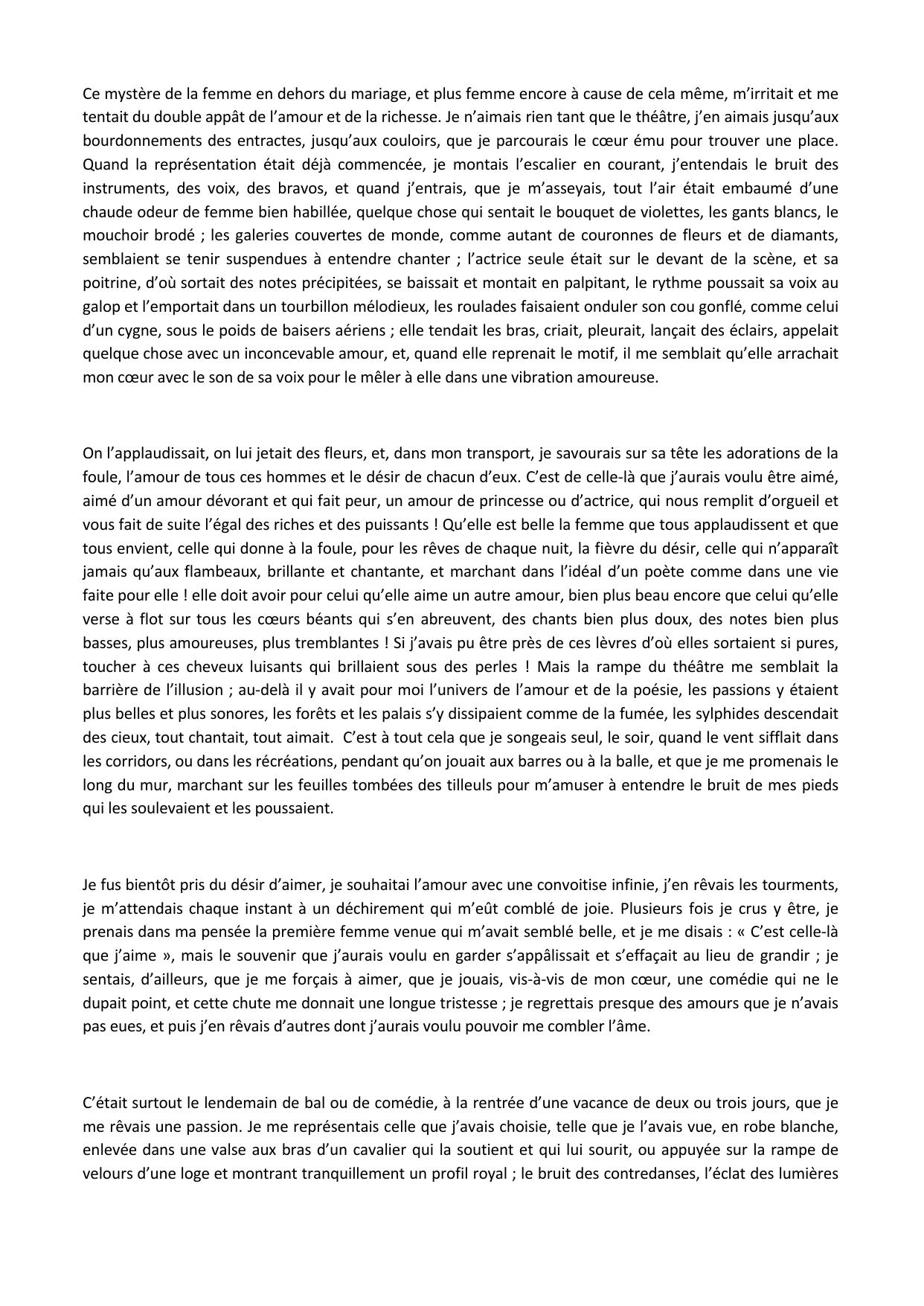 Ce mystère de la femme en dehors du mariage, et plus femme encore à cause de cela même, m'irritait et me tentait du double appât de l'amour et de la richesse. Je n'aimais rien tant que le théâtre, j'en aimais jusqu'aux bourdonnements des entractes, jusqu'aux couloirs, que je parcourais le cœur ému pour trouver une place. Quand la représentation était déjà commencée, je montais l'escalier en courant, j'entendais le bruit des instruments, des voix, des bravos, et quand j'entrais, que je m'asseyais, tout l'air était embaumé d'une chaude odeur de femme bien habillée, quelque chose qui sentait le bouquet de violettes, les gants blancs, le mouchoir brodé ; les galeries couvertes de monde, comme autant de couronnes de fleurs et de diamants, semblaient se tenir suspendues à entendre chanter ; l'actrice seule était sur le devant de la scène, et sa poitrine, d'où sortait des notes précipitées, se baissait et montait en palpitant, le rythme poussait sa voix au galop et l'emportait dans un tourbillon mélodieux, les roulades faisaient onduler son cou gonflé, comme celui d'un cygne, sous le poids de baisers aériens ; elle tendait les bras, criait, pleurait, lançait des éclairs, appelait quelque chose avec un inconcevable amour, et, quand elle reprenait le motif, il me semblait qu'elle arrachait mon cœur avec le son de sa voix pour le mêler à elle dans une vibration amoureuse.

On l'applaudissait, on lui jetait des fleurs, et, dans mon transport, je savourais sur sa tête les adorations de la foule, l'amour de tous ces hommes et le désir de chacun d'eux. C'est de celle-là que j'aurais voulu être aimé, aimé d'un amour dévorant et qui fait peur, un amour de princesse ou d'actrice, qui nous remplit d'orgueil et vous fait de suite l'égal des riches et des puissants ! Qu'elle est belle la femme que tous applaudissent et que tous envient, celle qui donne à la foule, pour les rêves de chaque nuit, la fièvre du désir, celle qui n'apparaît jamais qu'aux flambeaux, brillante et chantante, et marchant dans l'idéal d'un poète comme dans une vie faite pour elle ! elle doit avoir pour celui qu'elle aime un autre amour, bien plus beau encore que celui qu'elle verse à flot sur tous les cœurs béants qui s'en abreuvent, des chants bien plus doux, des notes bien plus basses, plus amoureuses, plus tremblantes ! Si j'avais pu être près de ces lèvres d'où elles sortaient si pures, toucher à ces cheveux luisants qui brillaient sous des perles ! Mais la rampe du théâtre me semblait la barrière de l'illusion ; au-delà il y avait pour moi l'univers de l'amour et de la poésie, les passions y étaient plus belles et plus sonores, les forêts et les palais s'y dissipaient comme de la fumée, les sylphides descendait des cieux, tout chantait, tout aimait. C'est à tout cela que je songeais seul, le soir, quand le vent sifflait dans les corridors, ou dans les récréations, pendant qu'on jouait aux barres ou à la balle, et que je me promenais le long du mur, marchant sur les feuilles tombées des tilleuls pour m'amuser à entendre le bruit de mes pieds qui les soulevaient et les poussaient.

Je fus bientôt pris du désir d'aimer, je souhaitai l'amour avec une convoitise infinie, j'en rêvais les tourments, je m'attendais chaque instant à un déchirement qui m'eût comblé de joie. Plusieurs fois je crus y être, je prenais dans ma pensée la première femme venue qui m'avait semblé belle, et je me disais : « C'est celle-là que j'aime », mais le souvenir que j'aurais voulu en garder s'appâlissait et s'effaçait au lieu de grandir ; je sentais, d'ailleurs, que je me forçais à aimer, que je jouais, vis-à-vis de mon cœur, une comédie qui ne le dupait point, et cette chute me donnait une longue tristesse ; je regrettais presque des amours que je n'avais pas eues, et puis j'en rêvais d'autres dont j'aurais voulu pouvoir me combler l'âme.

C'était surtout le lendemain de bal ou de comédie, à la rentrée d'une vacance de deux ou trois jours, que je me rêvais une passion. Je me représentais celle que j'avais choisie, telle que je l'avais vue, en robe blanche, enlevée dans une valse aux bras d'un cavalier qui la soutient et qui lui sourit, ou appuyée sur la rampe de velours d'une loge et montrant tranquillement un profil royal ; le bruit des contredanses, l'éclat des lumières